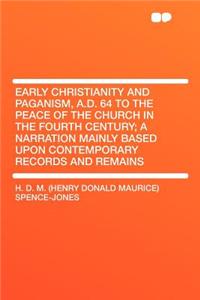 EARLY CHRISTIANITY AND PAGANISM, A.D. 64 TO THE PEACE OF THE CHURCH IN THE FOURTH CENTURY; A NARRATION MAINLY BASED UPON CONTEMPORARY RECORDS AND REMAINS

H. D. M. (HENRY DONALD MAURICE) SPENCE-JONES